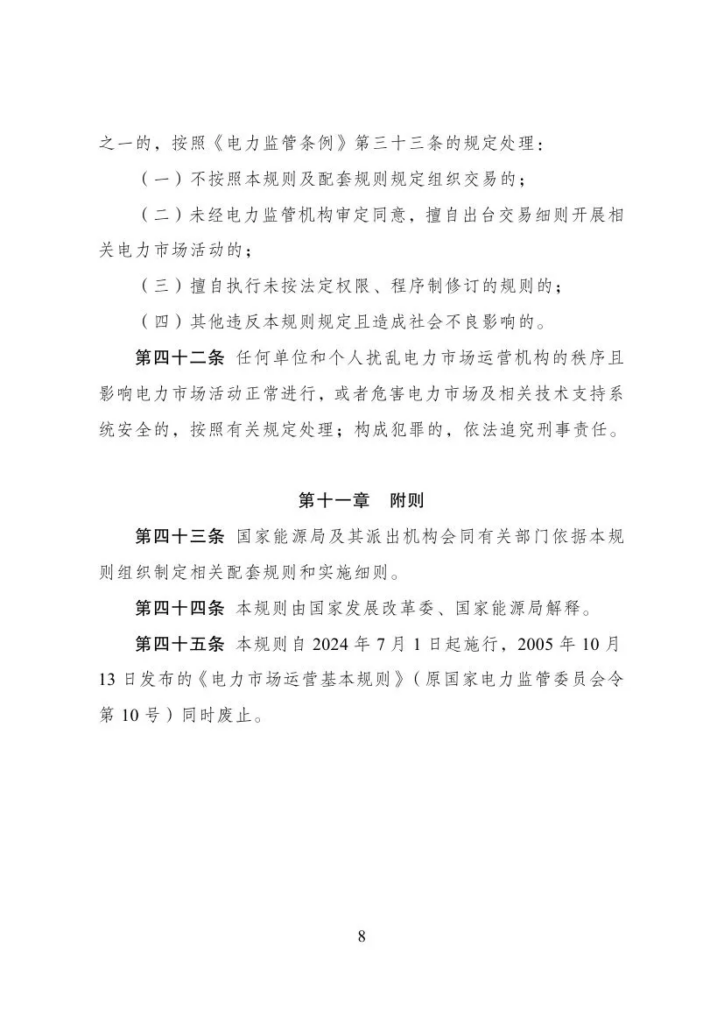 之一的，按照《电力监管条例》第三十三条的规定处理：

（一）不按照本规则及配套规则规定组织交易的；

（二）未经电力监管机构审定同意，擅自出台交易细则开展相关电力市场活动的；

（三）擅自执行未按法定权限、程序制修订的规则的；

（四）其他违反本规则规定且造成社会不良影响的。

第四十二条 任何单位和个人扰乱电力市场运营机构的秩序且影响电力市场活动正常进行，或者危害电力市场及相关技术支持系统安全的，按照有关规定处理；构成犯罪的，依法追究刑事责任。

第十一章 附则

第四十三条 国家能源局及其派出机构会同有关部门依据本规则组织制定相关配套规则和实施细则。

第四十四条 本规则由国家发展改革委、国家能源局解释。

第四十五条 本规则自2024年7月1日起施行，2005年10月13日发布的《电力市场运营基本规则》（原国家电力监管委员会令第10号）同时废止。

8